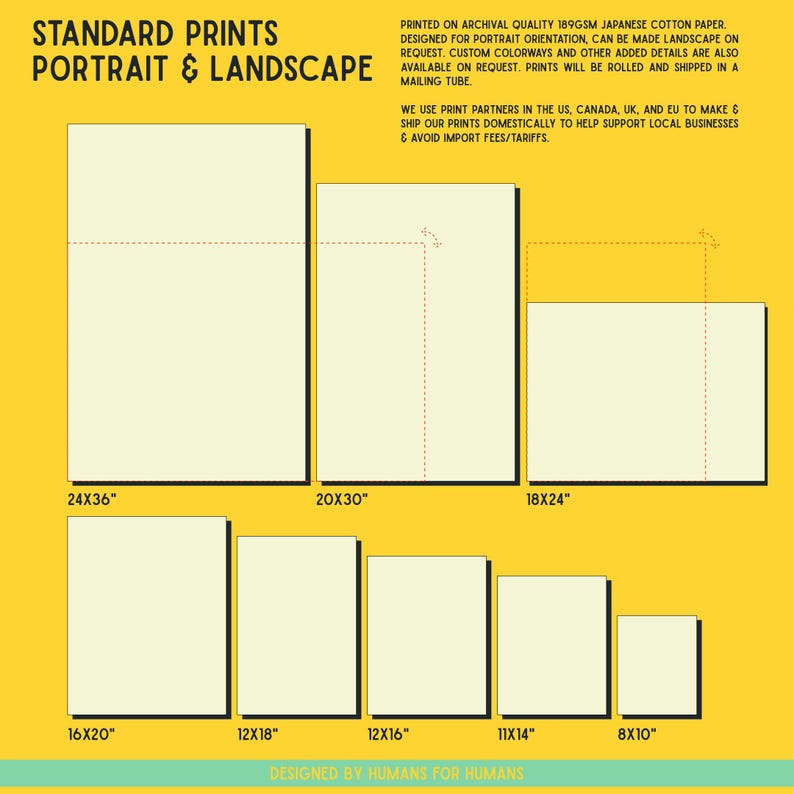 STANDARD PRINTS
PORTRAIT & LANDSCAPE

PRINTED ON ARCHIVAL QUALITY 189GSM JAPANESE COTTON PAPER. DESIGNED FOR PORTRAIT ORIENTATION, CAN BE MADE LANDSCAPE ON REQUEST. CUSTOM COLORWAYS AND OTHER ADDED DETAILS ARE ALSO AVAILABLE ON REQUEST. PRINTS WILL BE ROLLED AND SHIPPED IN A MAILING TUBE.

WE USE PRINT PARTNERS IN THE US, CANADA, UK, AND EU TO MAKE & SHIP OUR PRINTS DOMESTICALLY TO HELP SUPPORT LOCAL BUSINESSES & AVOID IMPORT FEES/TARIFFS.

24X36"

20X30"

18X24"

16X20"

12X18"

12X16"

11X14"

8X10"

DESIGNED BY HUMANS FOR HUMANS